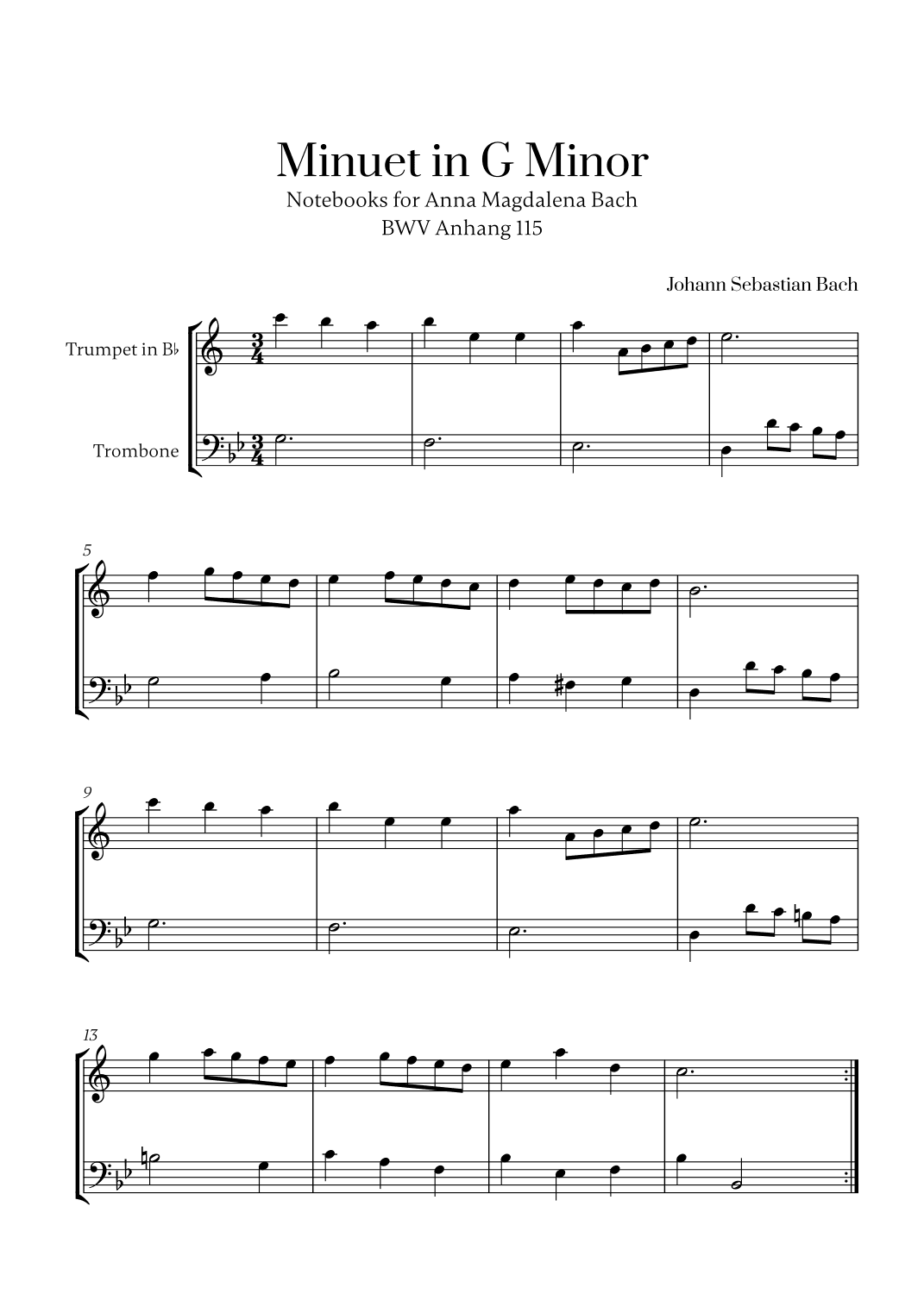 Minuet in G Minor
Notebooks for Anna Magdalena Bach
BWV Anhang 115

Johann Sebastian Bach

Trumpet in B♭

Trombone

5

9

13